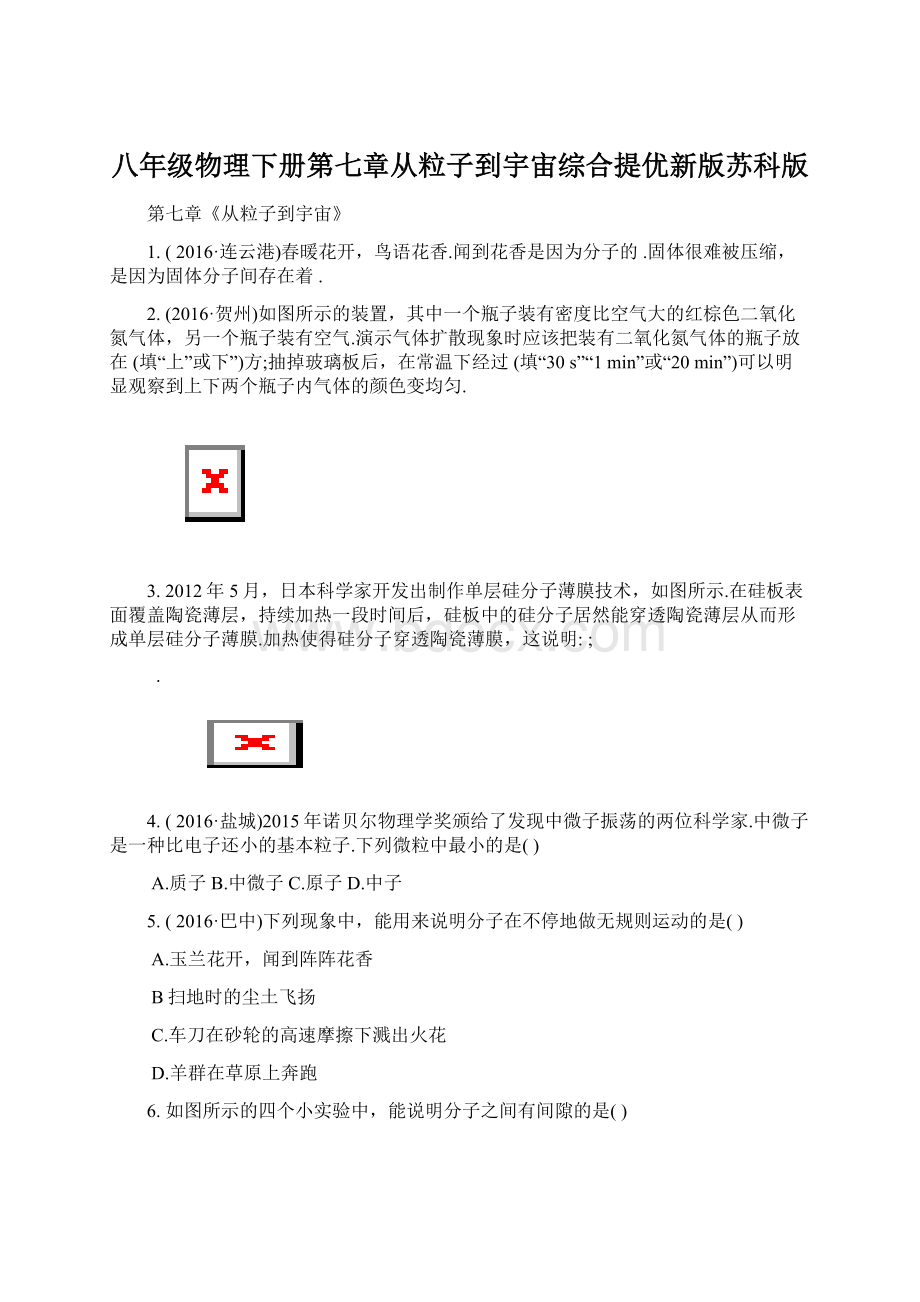 八年级物理下册第七章从粒子到宇宙综合提优新版苏科版

第七章《从粒子到宇宙》

1. ( 2016·连云港)春暖花开，鸟语花香.闻到花香是因为分子的 .固体很难被压缩，是因为固体分子间存在着 .

2. (2016·贺州)如图所示的装置，其中一个瓶子装有密度比空气大的红棕色二氧化氮气体，另一个瓶子装有空气.演示气体扩散现象时应该把装有二氧化氮气体的瓶子放在 (填“上”或下”)方;抽掉玻璃板后，在常温下经过 (填“30 s”“1 min”或“20 min”)可以明显观察到上下两个瓶子内气体的颜色变均匀.

3. 2012 年 5 月，日本科学家开发出制作单层硅分子薄膜技术，如图所示.在硅板表面覆盖陶瓷薄层，持续加热一段时间后，硅板中的硅分子居然能穿透陶瓷薄层从而形成单层硅分子薄膜.加热使得硅分子穿透陶瓷薄膜，这说明: ;

.

4. ( 2016·盐城)2015 年诺贝尔物理学奖颁给了发现中微子振荡的两位科学家.中微子是一种比电子还小的基本粒子.下列微粒中最小的是( )

A.质子 B.中微子 C.原子 D.中子

5. ( 2016·巴中)下列现象中，能用来说明分子在不停地做无规则运动的是( )

A.玉兰花开，闻到阵阵花香

B 扫地时的尘土飞扬

C.车刀在砂轮的高速摩擦下溅出火花

D.羊群在草原上奔跑

6. 如图所示的四个小实验中，能说明分子之间有间隙的是( )